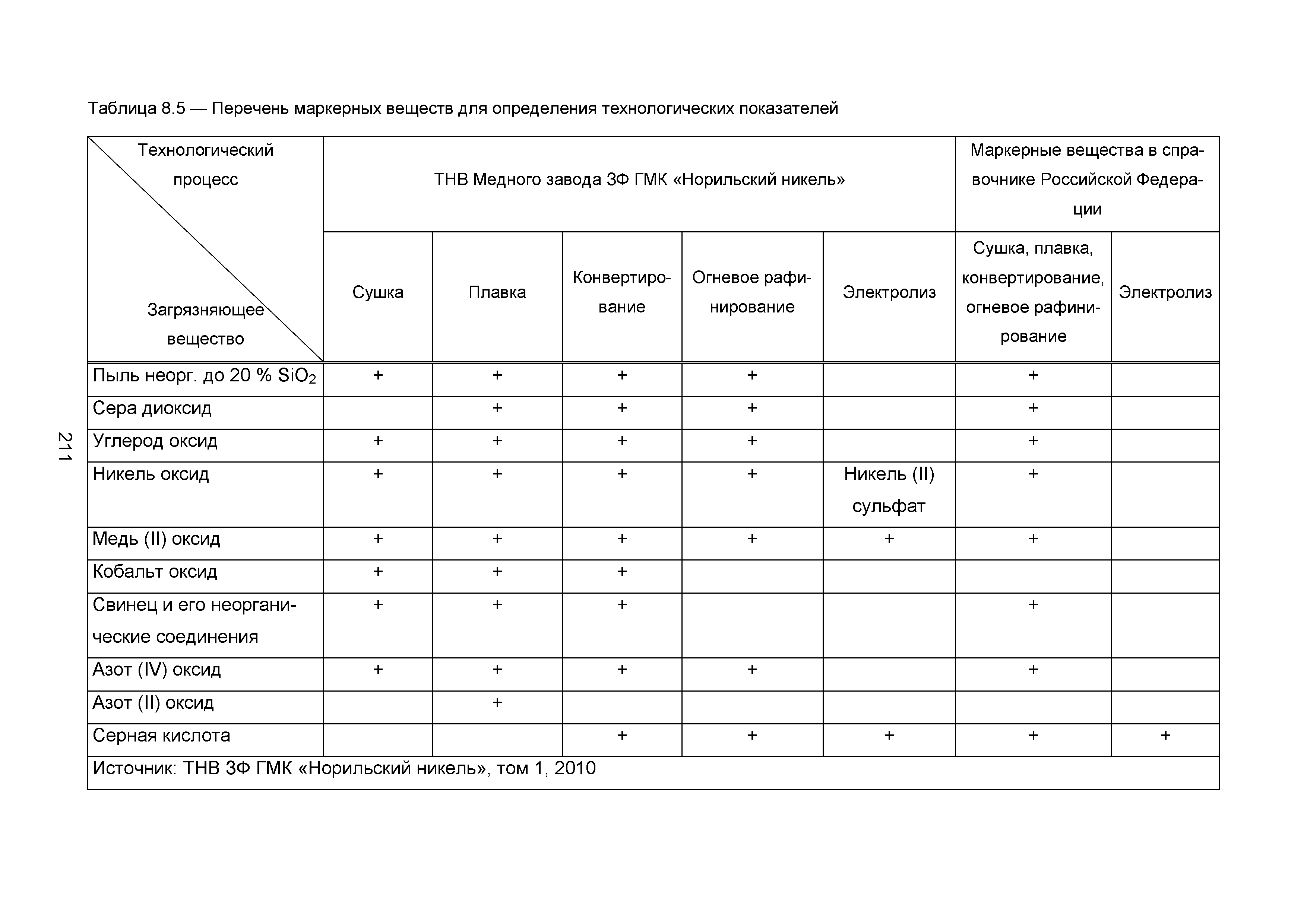 Таблица 8.5 — Перечень маркерных веществ для определения технологических показателей

| Технологический процесс / Загрязняющее вещество | ТНВ Медного завода ЗФ ГМК «Норильский никель» | | | | | Маркерные вещества в справочнике Российской Федерации | |
|---|---|---|---|---|---|---|---|
| | Сушка | Плавка | Конвертирование | Огневое рафинирование | Электролиз | Сушка, плавка, конвертирование, огневое рафинирование | Электролиз |
| Пыль неорг. до 20 % $SiO_2$ | + | + | + | + | | + | |
| Сера диоксид | | + | + | + | | + | |
| Углерод оксид | + | + | + | + | | + | |
| Никель оксид | + | + | + | + | Никель (II) сульфат | + | |
| Медь (II) оксид | + | + | + | + | + | + | |
| Кобальт оксид | + | + | + | | | | |
| Свинец и его неорганические соединения | + | + | + | | | + | |
| Азот (IV) оксид | + | + | + | + | | + | |
| Азот (II) оксид | | + | | | | | |
| Серная кислота | | | + | + | + | + | + |
| Источник: ТНВ ЗФ ГМК «Норильский никель», том 1, 2010 | | | | | | | |

211